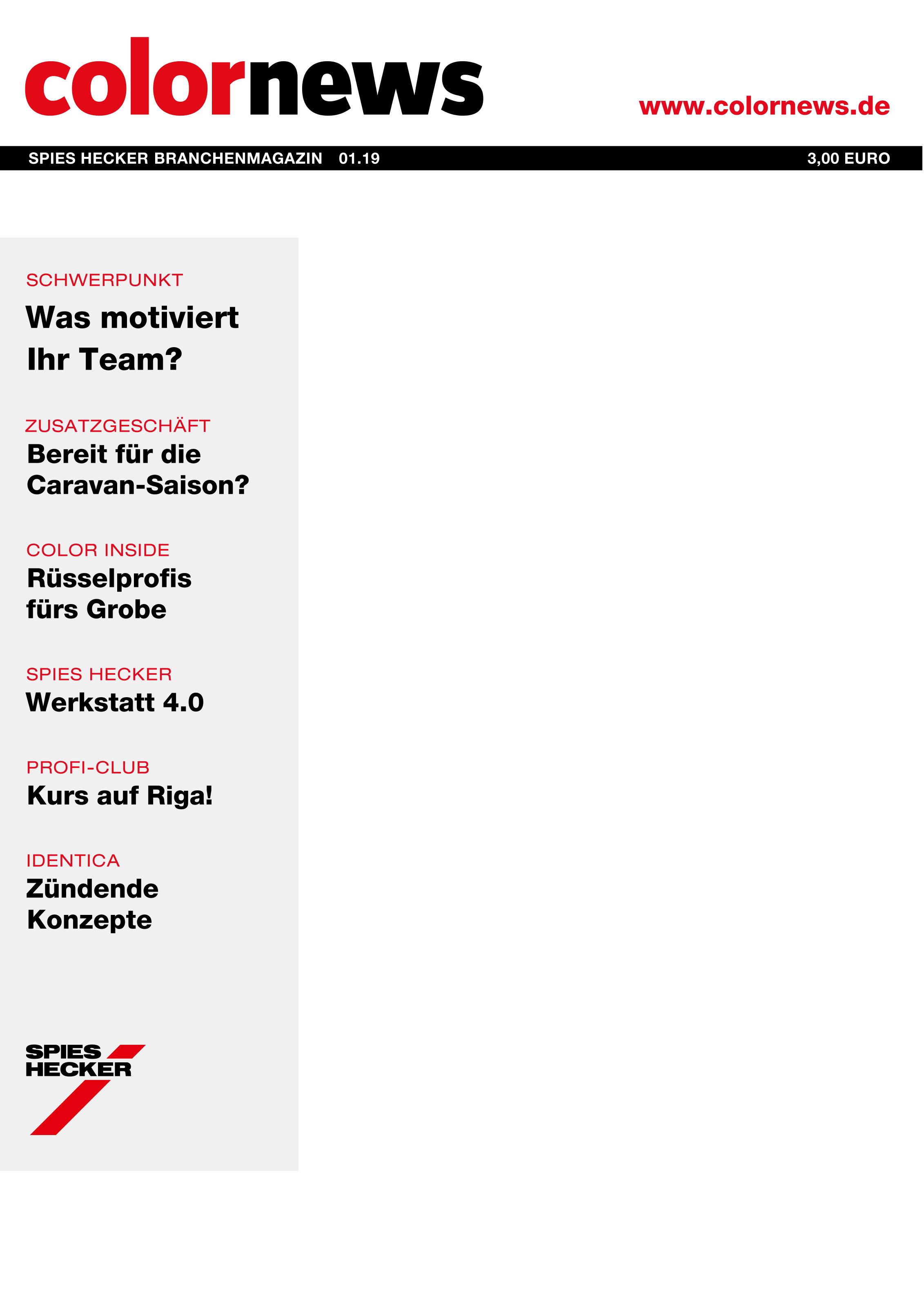 colornews

www.colornews.de

SPIES HECKER BRANCHENMAGAZIN 01.19

3,00 EURO

SCHWERPUNKT
Was motiviert Ihr Team?

ZUSATZGESCHÄFT
Bereit für die Caravan-Saison?

COLOR INSIDE
Rüsselprofis fürs Grobe

SPIES HECKER
Werkstatt 4.0

PROFI-CLUB
Kurs auf Riga!

IDENTICA
Zündende Konzepte

SPIES
HECKER